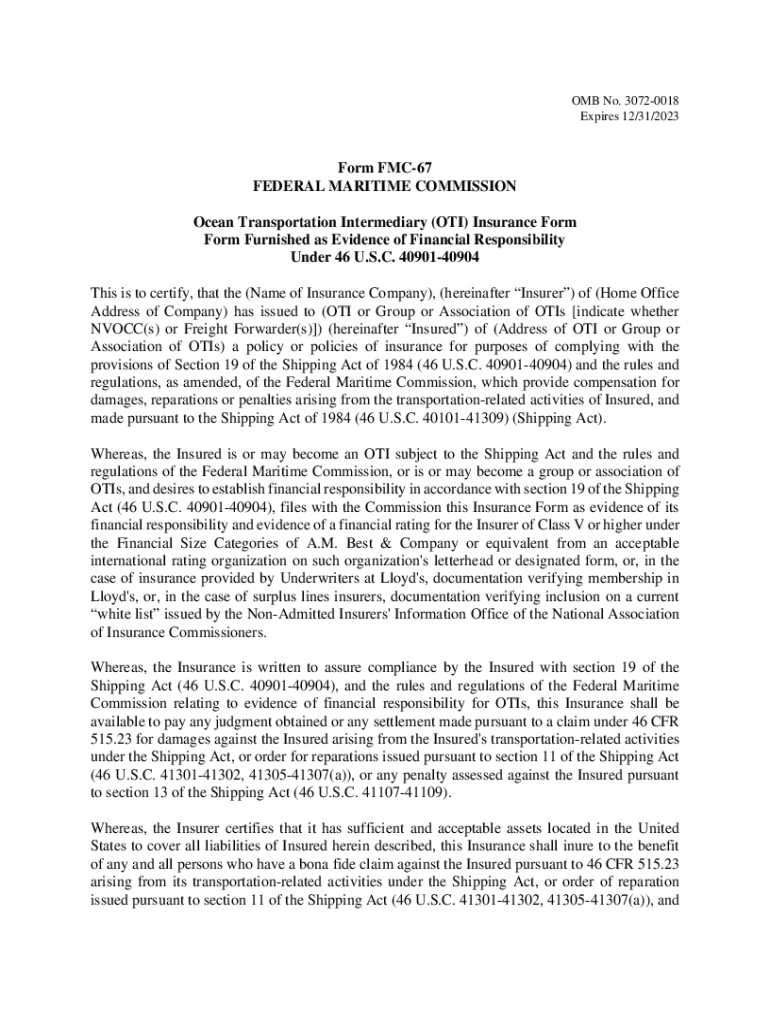 OMB No. 3072-0018
Expires 12/31/2023

Form FMC-67
FEDERAL MARITIME COMMISSION

Ocean Transportation Intermediary (OTI) Insurance Form
Form Furnished as Evidence of Financial Responsibility
Under 46 U.S.C. 40901-40904

This is to certify, that the (Name of Insurance Company), (hereinafter “Insurer”) of (Home Office Address of Company) has issued to (OTI or Group or Association of OTIs [indicate whether NVOCC(s) or Freight Forwarder(s)]) (hereinafter “Insured”) of (Address of OTI or Group or Association of OTIs) a policy or policies of insurance for purposes of complying with the provisions of Section 19 of the Shipping Act of 1984 (46 U.S.C. 40901-40904) and the rules and regulations, as amended, of the Federal Maritime Commission, which provide compensation for damages, reparations or penalties arising from the transportation-related activities of Insured, and made pursuant to the Shipping Act of 1984 (46 U.S.C. 40101-41309) (Shipping Act).

Whereas, the Insured is or may become an OTI subject to the Shipping Act and the rules and regulations of the Federal Maritime Commission, or is or may become a group or association of OTIs, and desires to establish financial responsibility in accordance with section 19 of the Shipping Act (46 U.S.C. 40901-40904), files with the Commission this Insurance Form as evidence of its financial responsibility and evidence of a financial rating for the Insurer of Class V or higher under the Financial Size Categories of A.M. Best & Company or equivalent from an acceptable international rating organization on such organization's letterhead or designated form, or, in the case of insurance provided by Underwriters at Lloyd's, documentation verifying membership in Lloyd's, or, in the case of surplus lines insurers, documentation verifying inclusion on a current “white list” issued by the Non-Admitted Insurers' Information Office of the National Association of Insurance Commissioners.

Whereas, the Insurance is written to assure compliance by the Insured with section 19 of the Shipping Act (46 U.S.C. 40901-40904), and the rules and regulations of the Federal Maritime Commission relating to evidence of financial responsibility for OTIs, this Insurance shall be available to pay any judgment obtained or any settlement made pursuant to a claim under 46 CFR 515.23 for damages against the Insured arising from the Insured's transportation-related activities under the Shipping Act, or order for reparations issued pursuant to section 11 of the Shipping Act (46 U.S.C. 41301-41302, 41305-41307(a)), or any penalty assessed against the Insured pursuant to section 13 of the Shipping Act (46 U.S.C. 41107-41109).

Whereas, the Insurer certifies that it has sufficient and acceptable assets located in the United States to cover all liabilities of Insured herein described, this Insurance shall inure to the benefit of any and all persons who have a bona fide claim against the Insured pursuant to 46 CFR 515.23 arising from its transportation-related activities under the Shipping Act, or order of reparation issued pursuant to section 11 of the Shipping Act (46 U.S.C. 41301-41302, 41305-41307(a)), and